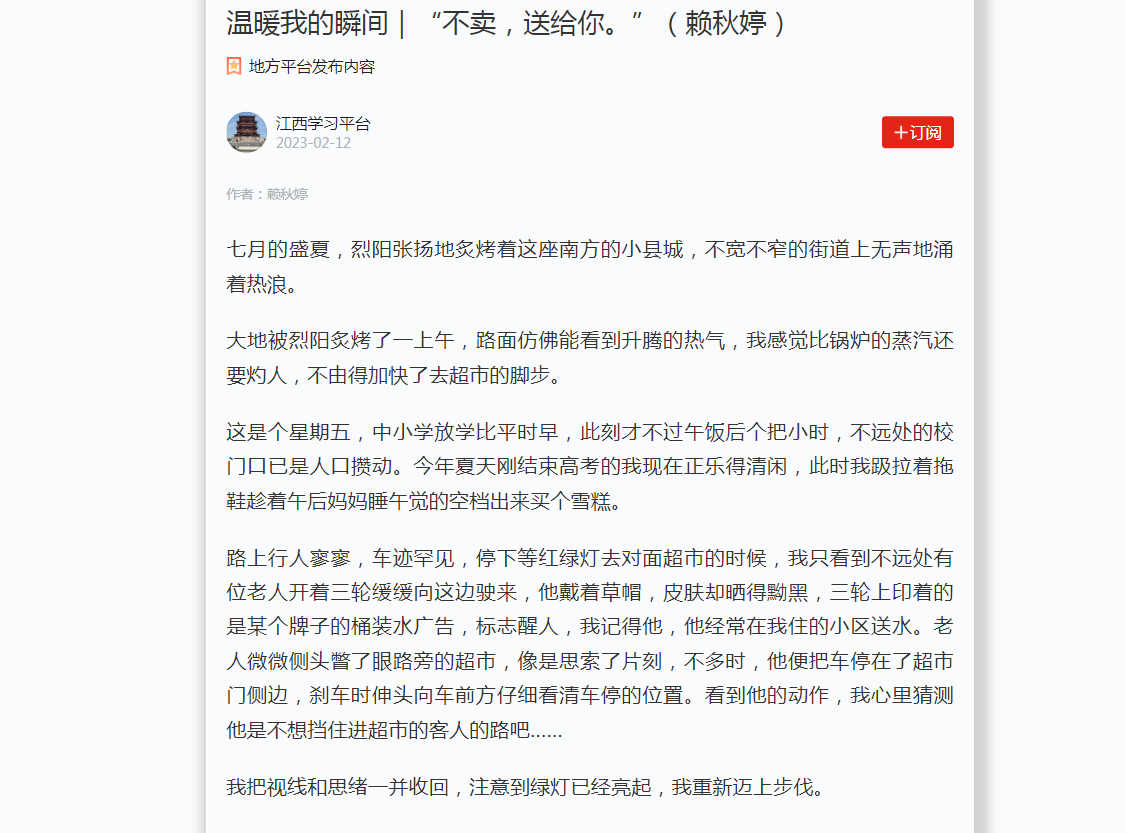 温暖我的瞬间｜“不卖，送给你。”（赖秋婷）

地方平台发布内容

江西学习平台
2023-02-12

+订阅

作者：赖秋婷

七月的盛夏，烈阳张扬地炙烤着这座南方的小县城，不宽不窄的街道上无声地涌着热浪。

大地被烈阳炙烤了一上午，路面仿佛能看到升腾的热气，我感觉比锅炉的蒸汽还要灼人，不由得加快了去超市的脚步。

这是个星期五，中小学放学比平时早，此刻才不过午饭后个把小时，不远处的校门口已是人口攒动。今年夏天刚结束高考的我现在正乐得清闲，此时我趿拉着拖鞋趁着午后妈妈睡午觉的空档出来买个雪糕。

路上行人寥寥，车迹罕见，停下等红绿灯去对面超市的时候，我只看到不远处有位老人开着三轮缓缓向这边驶来，他戴着草帽，皮肤却晒得黝黑，三轮上印着的是某个牌子的桶装水广告，标志醒人，我记得他，他经常在我住的小区送水。老人微微侧头瞥了眼路旁的超市，像是思索了片刻，不多时，他便把车停在了超市门侧边，刹车时伸头向车前方仔细看清车停的位置。看到他的动作，我心里猜测他是不想挡住进超市的客人的路吧......

我把视线和思绪一并收回，注意到绿灯已经亮起，我重新迈上步伐。